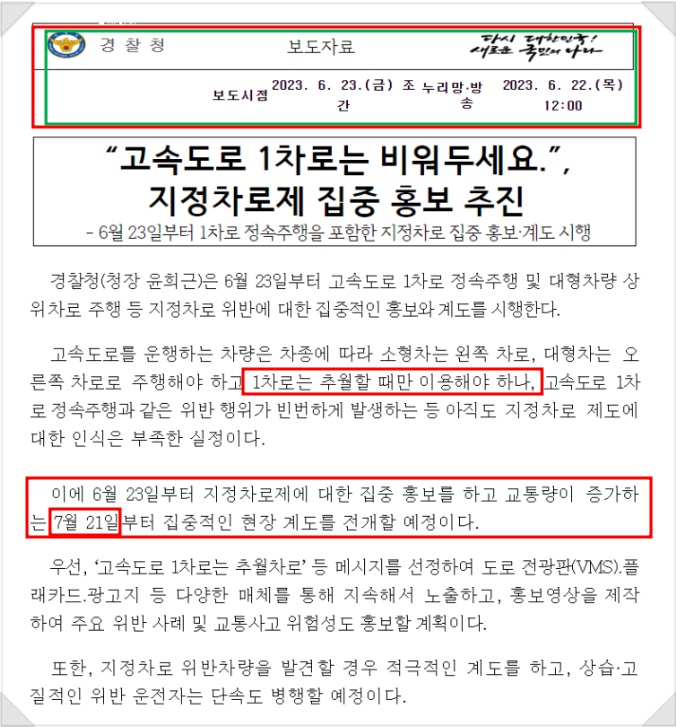 경 찰 청

보도자료

다시 대한민국! 새로운 국민의 나라

보도시점 2023. 6. 23.(금) 조간 누리망·방송 2023. 6. 22.(목) 12:00

"고속도로 1차로는 비워두세요.", 지정차로제 집중 홍보 추진

- 6월 23일부터 1차로 정속주행을 포함한 지정차로 집중 홍보·계도 시행

경찰청(청장 윤희근)은 6월 23일부터 고속도로 1차로 정속주행 및 대형차량 상위차로 주행 등 지정차로 위반에 대한 집중적인 홍보와 계도를 시행한다.

고속도로를 운행하는 차량은 차종에 따라 소형차는 왼쪽 차로, 대형차는 오른쪽 차로로 주행해야 하고 1차로는 추월할 때만 이용해야 하나, 고속도로 1차로 정속주행과 같은 위반 행위가 빈번하게 발생하는 등 아직도 지정차로 제도에 대한 인식은 부족한 실정이다.

이에 6월 23일부터 지정차로제에 대한 집중 홍보를 하고 교통량이 증가하는 7월 21일부터 집중적인 현장 계도를 전개할 예정이다.

우선, '고속도로 1차로는 추월차로' 등 메시지를 선정하여 도로 전광판(VMS).플래카드.광고지 등 다양한 매체를 통해 지속해서 노출하고, 홍보영상을 제작하여 주요 위반 사례 및 교통사고 위험성도 홍보할 계획이다.

또한, 지정차로 위반차량을 발견할 경우 적극적인 계도를 하고, 상습·고질적인 위반 운전자는 단속도 병행할 예정이다.